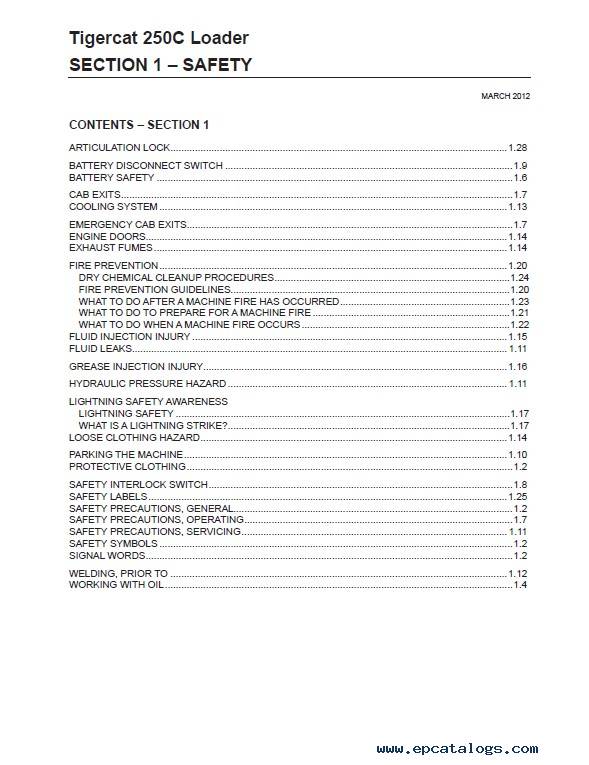 Tigercat 250C Loader
SECTION 1 – SAFETY

MARCH 2012

CONTENTS – SECTION 1

ARTICULATION LOCK.......1.28

BATTERY DISCONNECT SWITCH.......1.9
BATTERY SAFETY.......1.6

CAB EXITS.......1.7
COOLING SYSTEM.......1.13

EMERGENCY CAB EXITS.......1.7
ENGINE DOORS.......1.14
EXHAUST FUMES.......1.14

FIRE PREVENTION.......1.20
DRY CHEMICAL CLEANUP PROCEDURES.......1.24
FIRE PREVENTION GUIDELINES.......1.20
WHAT TO DO AFTER A MACHINE FIRE HAS OCCURRED.......1.23
WHAT TO DO TO PREPARE FOR A MACHINE FIRE.......1.21
WHAT TO DO WHEN A MACHINE FIRE OCCURS.......1.22
FLUID INJECTION INJURY.......1.15
FLUID LEAKS.......1.11

GREASE INJECTION INJURY.......1.16

HYDRAULIC PRESSURE HAZARD.......1.11

LIGHTNING SAFETY AWARENESS
LIGHTNING SAFETY.......1.17
WHAT IS A LIGHTNING STRIKE?.......1.17
LOOSE CLOTHING HAZARD.......1.14

PARKING THE MACHINE.......1.10
PROTECTIVE CLOTHING.......1.2

SAFETY INTERLOCK SWITCH.......1.8
SAFETY LABELS.......1.25
SAFETY PRECAUTIONS, GENERAL.......1.2
SAFETY PRECAUTIONS, OPERATING.......1.7
SAFETY PRECAUTIONS, SERVICING.......1.11
SAFETY SYMBOLS.......1.2
SIGNAL WORDS.......1.2

WELDING, PRIOR TO.......1.12
WORKING WITH OIL.......1.4

www.epcatalogs.com